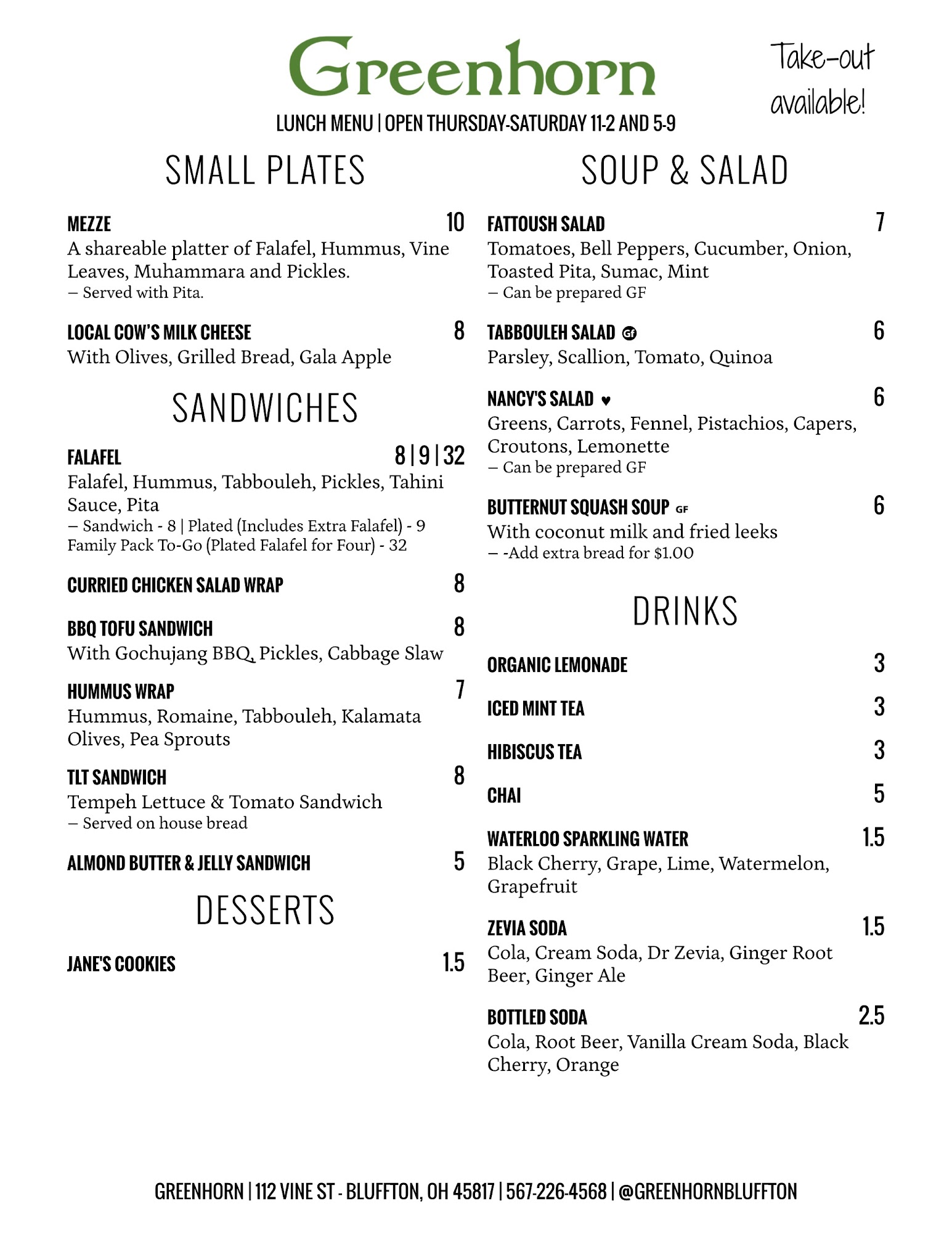 Greenhorn

Take-out available!

LUNCH MENU | OPEN THURSDAY-SATURDAY 11-2 AND 5-9

SMALL PLATES

MEZZE 10
A shareable platter of Falafel, Hummus, Vine Leaves, Muhammara and Pickles.
– Served with Pita.

LOCAL COW'S MILK CHEESE 8
With Olives, Grilled Bread, Gala Apple

SANDWICHES

FALAFEL 8 | 9 | 32
Falafel, Hummus, Tabbouleh, Pickles, Tahini Sauce, Pita
– Sandwich - 8 | Plated (Includes Extra Falafel) - 9
Family Pack To-Go (Plated Falafel for Four) - 32

CURRIED CHICKEN SALAD WRAP 8

BBQ TOFU SANDWICH 8
With Gochujang BBQ, Pickles, Cabbage Slaw

HUMMUS WRAP 7
Hummus, Romaine, Tabbouleh, Kalamata Olives, Pea Sprouts

TLT SANDWICH 8
Tempeh Lettuce & Tomato Sandwich
– Served on house bread

ALMOND BUTTER & JELLY SANDWICH 5

DESSERTS

JANE'S COOKIES 1.5

SOUP & SALAD

FATTOUSH SALAD 7
Tomatoes, Bell Peppers, Cucumber, Onion, Toasted Pita, Sumac, Mint
– Can be prepared GF

TABBOULEH SALAD GF 6
Parsley, Scallion, Tomato, Quinoa

NANCY'S SALAD ♥ 6
Greens, Carrots, Fennel, Pistachios, Capers, Croutons, Lemonette
– Can be prepared GF

BUTTERNUT SQUASH SOUP GF 6
With coconut milk and fried leeks
– -Add extra bread for $1.00

DRINKS

ORGANIC LEMONADE 3

ICED MINT TEA 3

HIBISCUS TEA 3

CHAI 5

WATERLOO SPARKLING WATER 1.5
Black Cherry, Grape, Lime, Watermelon, Grapefruit

ZEVIA SODA 1.5
Cola, Cream Soda, Dr Zevia, Ginger Root Beer, Ginger Ale

BOTTLED SODA 2.5
Cola, Root Beer, Vanilla Cream Soda, Black Cherry, Orange

GREENHORN | 112 VINE ST - BLUFFTON, OH 45817 | 567-226-4568 | @GREENHORNBLUFFTON